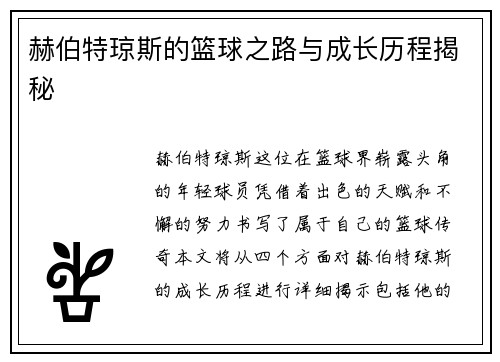 赫伯特琼斯的篮球之路与成长历程揭秘

赫伯特琼斯这位在篮球界崭露头角的年轻球员凭借着出色的天赋和不懈的努力书写了属于自己的篮球传奇本文将从四个方面对赫伯特琼斯的成长历程进行详细揭示包括他的